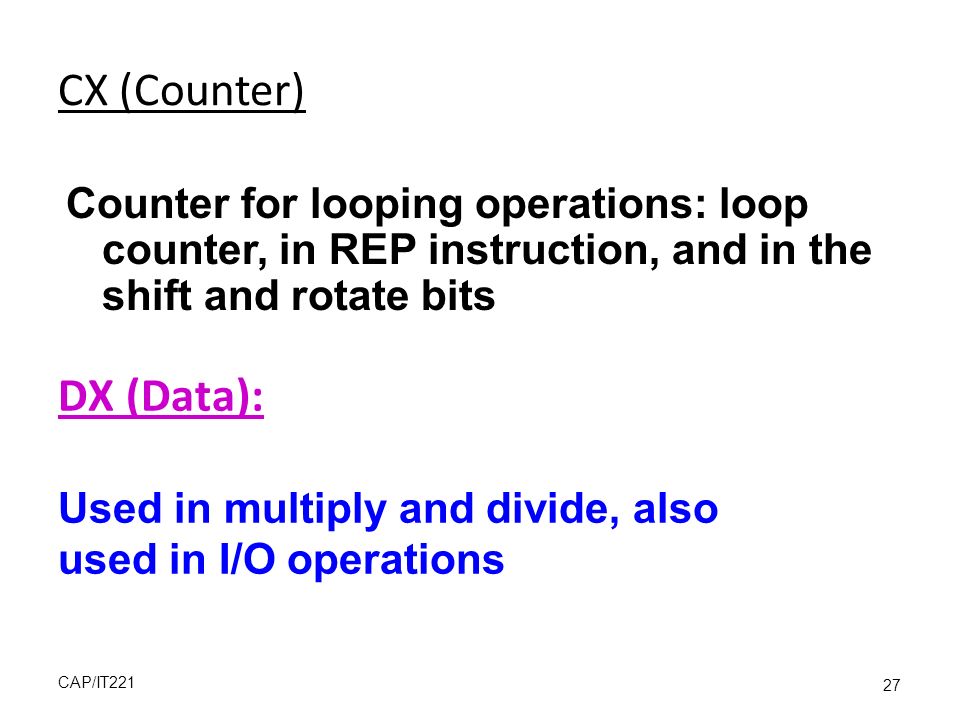 CX (Counter)

Counter for looping operations: loop counter, in REP instruction, and in the shift and rotate bits

DX (Data):

Used in multiply and divide, also used in I/O operations

CAP/IT221

27